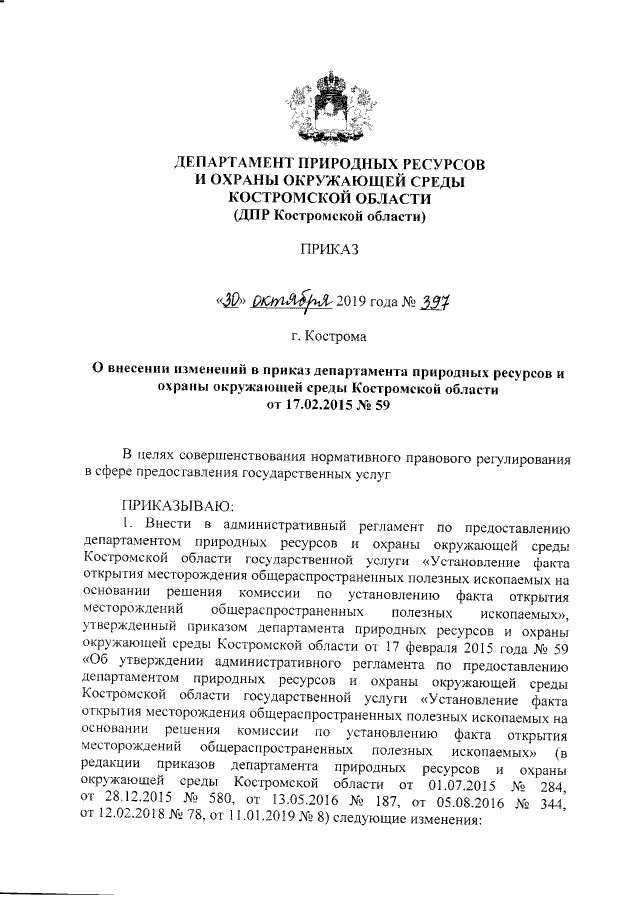 ДЕПАРТАМЕНТ ПРИРОДНЫХ РЕСУРСОВ И ОХРАНЫ ОКРУЖАЮЩЕЙ СРЕДЫ КОСТРОМСКОЙ ОБЛАСТИ
(ДПР Костромской области)

ПРИКАЗ

«30» октября 2019 года № 397

г. Кострома

О внесении изменений в приказ департамента природных ресурсов и охраны окружающей среды Костромской области от 17.02.2015 № 59

В целях совершенствования нормативного правового регулирования в сфере предоставления государственных услуг

ПРИКАЗЫВАЮ:
1. Внести в административный регламент по предоставлению департаментом природных ресурсов и охраны окружающей среды Костромской области государственной услуги «Установление факта открытия месторождения общераспространенных полезных ископаемых на основании решения комиссии по установлению факта открытия месторождений общераспространенных полезных ископаемых», утвержденный приказом департамента природных ресурсов и охраны окружающей среды Костромской области от 17 февраля 2015 года № 59 «Об утверждении административного регламента по предоставлению департаментом природных ресурсов и охраны окружающей среды Костромской области государственной услуги «Установление факта открытия месторождения общераспространенных полезных ископаемых на основании решения комиссии по установлению факта открытия месторождений общераспространенных полезных ископаемых» (в редакции приказов департамента природных ресурсов и охраны окружающей среды Костромской области от 01.07.2015 № 284, от 28.12.2015 № 580, от 13.05.2016 № 187, от 05.08.2016 № 344, от 12.02.2018 № 78, от 11.01.2019 № 8) следующие изменения: